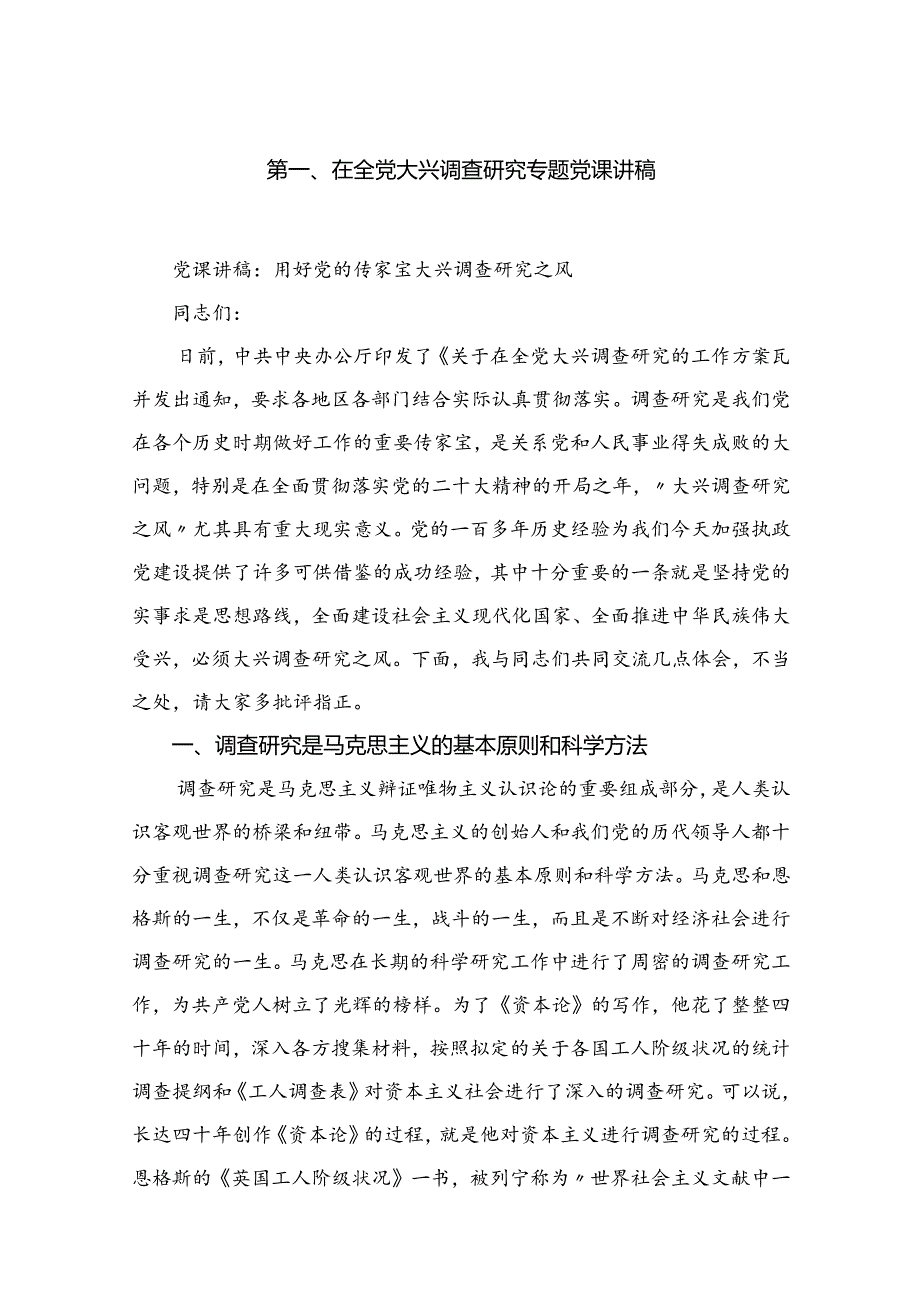 第一、在全党大兴调查研究专题党课讲稿

党课讲稿：用好党的传家宝大兴调查研究之风

同志们：

日前，中共中央办公厅印发了《关于在全党大兴调查研究的工作方案瓦并发出通知，要求各地区各部门结合实际认真贯彻落实。调查研究是我们党在各个历史时期做好工作的重要传家宝，是关系党和人民事业得失成败的大问题，特别是在全面贯彻落实党的二十大精神的开局之年，〃大兴调查研究之风〃尤其具有重大现实意义。党的一百多年历史经验为我们今天加强执政党建设提供了许多可供借鉴的成功经验，其中十分重要的一条就是坚持党的实事求是思想路线，全面建设社会主义现代化国家、全面推进中华民族伟大受兴，必须大兴调查研究之风。下面，我与同志们共同交流几点体会，不当之处，请大家多批评指正。

一、调查研究是马克思主义的基本原则和科学方法

调查研究是马克思主义辩证唯物主义认识论的重要组成部分，是人类认识客观世界的桥梁和纽带。马克思主义的创始人和我们党的历代领导人都十分重视调查研究这一人类认识客观世界的基本原则和科学方法。马克思和恩格斯的一生，不仅是革命的一生，战斗的一生，而且是不断对经济社会进行调查研究的一生。马克思在长期的科学研究工作中进行了周密的调查研究工作，为共产党人树立了光辉的榜样。为了《资本论》的写作，他花了整整四十年的时间，深入各方搜集材料，按照拟定的关于各国工人阶级状况的统计调查提纲和《工人调查表》对资本主义社会进行了深入的调查研究。可以说，长达四十年创作《资本论》的过程，就是他对资本主义进行调查研究的过程。恩格斯的《英国工人阶级状况》一书，被列宁称为〃世界社会主义文献中一